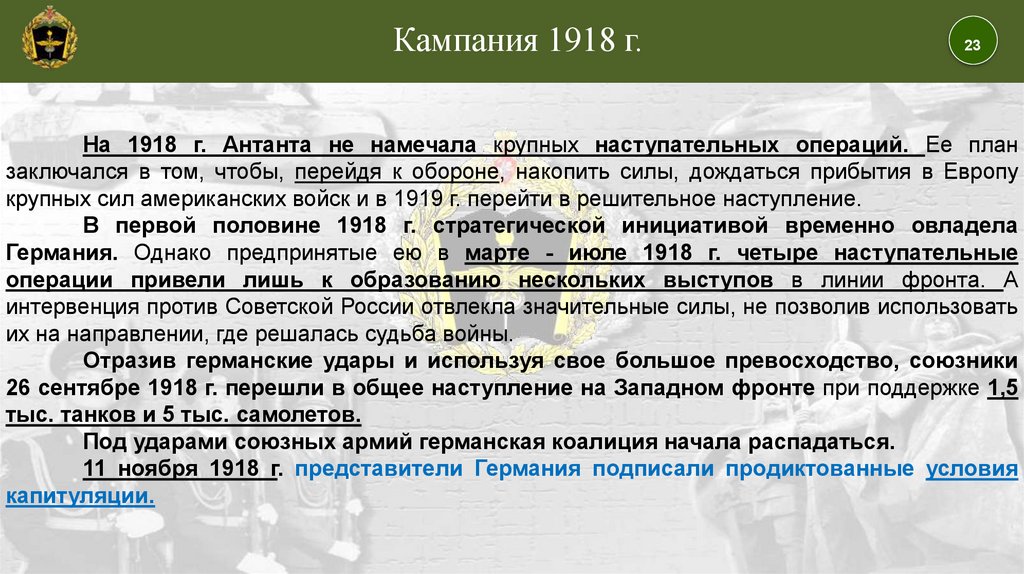 Кампания 1918 г.

23

На 1918 г. Антанта не намечала крупных наступательных операций. Ее план заключался в том, чтобы, перейдя к обороне, накопить силы, дождаться прибытия в Европу крупных сил американских войск и в 1919 г. перейти в решительное наступление.

В первой половине 1918 г. стратегической инициативой временно овладела Германия. Однако предпринятые ею в марте - июле 1918 г. четыре наступательные операции привели лишь к образованию нескольких выступов в линии фронта. А интервенция против Советской России отвлекла значительные силы, не позволив использовать их на направлении, где решалась судьба войны.

Отразив германские удары и используя свое большое превосходство, союзники 26 сентябре 1918 г. перешли в общее наступление на Западном фронте при поддержке 1,5 тыс. танков и 5 тыс. самолетов.

Под ударами союзных армий германская коалиция начала распадаться.

11 ноября 1918 г. представители Германия подписали продиктованные условия капитуляции.